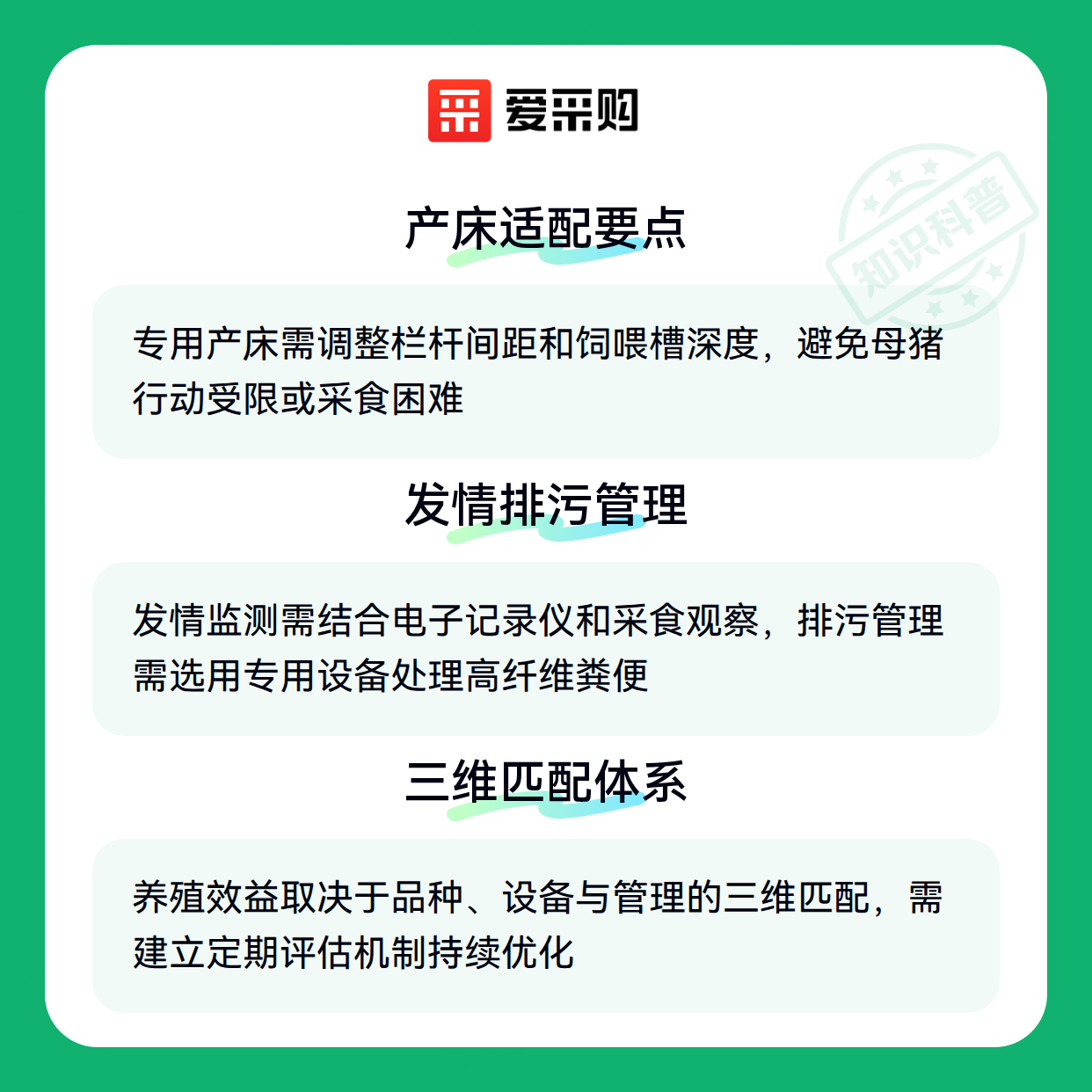 爱采购

产床适配要点

专用产床需调整栏杆间距和饲喂槽深度，避免母猪行动受限或采食困难

发情排污管理

发情监测需结合电子记录仪和采食观察，排污管理需选用专用设备处理高纤维粪便

三维匹配体系

养殖效益取决于品种、设备与管理的三维匹配，需建立定期评估机制持续优化

知识科普